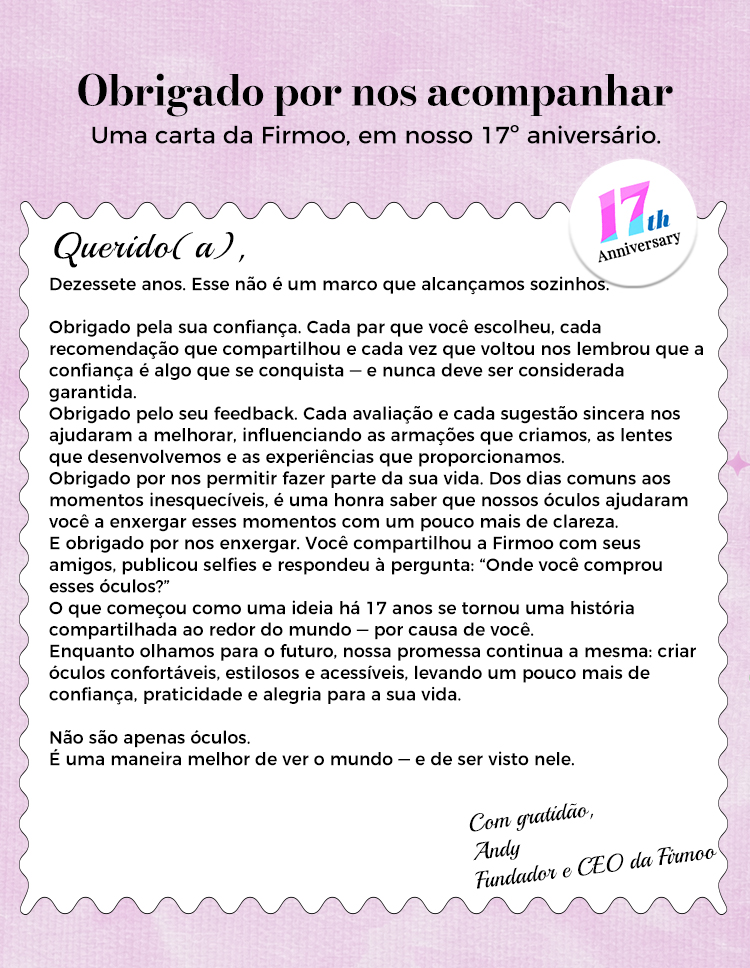 Obrigado por nos acompanhar
Uma carta da Firmoo, em nosso 17° aniversário.

17th
Anniversary

Querido(a),

Dezessete anos. Esse não é um marco que alcançamos sozinhos.

Obrigado pela sua confiança. Cada par que você escolheu, cada recomendação que compartilhou e cada vez que voltou nos lembrou que a confiança é algo que se conquista — e nunca deve ser considerada garantida.

Obrigado pelo seu feedback. Cada avaliação e cada sugestão sincera nos ajudaram a melhorar, influenciando as armações que criamos, as lentes que desenvolvemos e as experiências que proporcionamos.

Obrigado por nos permitir fazer parte da sua vida. Dos dias comuns aos momentos inesquecíveis, é uma honra saber que nossos óculos ajudaram você a enxergar esses momentos com um pouco mais de clareza.

E obrigado por nos enxergar. Você compartilhou a Firmoo com seus amigos, publicou selfies e respondeu à pergunta: "Onde você comprou esses óculos?"

O que começou como uma ideia há 17 anos se tornou uma história compartilhada ao redor do mundo — por causa de você.

Enquanto olhamos para o futuro, nossa promessa continua a mesma: criar óculos confortáveis, estilosos e acessíveis, levando um pouco mais de confiança, praticidade e alegria para a sua vida.

Não são apenas óculos.
É uma maneira melhor de ver o mundo — e de ser visto nele.

Com gratidão,
Andy
Fundador e CEO da Firmoo